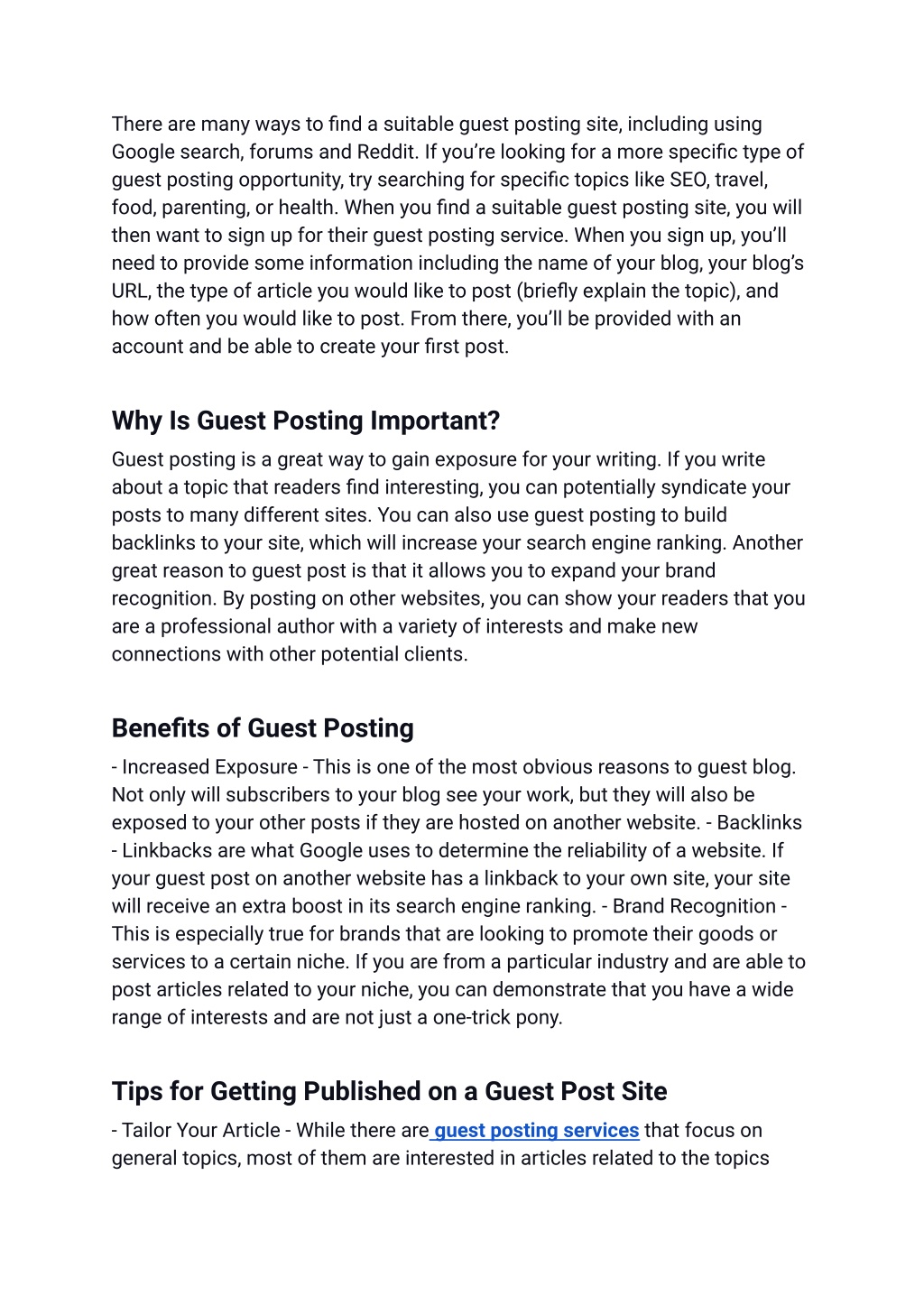 There are many ways to find a suitable guest posting site, including using Google search, forums and Reddit. If you're looking for a more specific type of guest posting opportunity, try searching for specific topics like SEO, travel, food, parenting, or health. When you find a suitable guest posting site, you will then want to sign up for their guest posting service. When you sign up, you'll need to provide some information including the name of your blog, your blog's URL, the type of article you would like to post (briefly explain the topic), and how often you would like to post. From there, you'll be provided with an account and be able to create your first post.

Why Is Guest Posting Important?

Guest posting is a great way to gain exposure for your writing. If you write about a topic that readers find interesting, you can potentially syndicate your posts to many different sites. You can also use guest posting to build backlinks to your site, which will increase your search engine ranking. Another great reason to guest post is that it allows you to expand your brand recognition. By posting on other websites, you can show your readers that you are a professional author with a variety of interests and make new connections with other potential clients.

Benefits of Guest Posting

- Increased Exposure - This is one of the most obvious reasons to guest blog. Not only will subscribers to your blog see your work, but they will also be exposed to your other posts if they are hosted on another website. - Backlinks - Linkbacks are what Google uses to determine the reliability of a website. If your guest post on another website has a linkback to your own site, your site will receive an extra boost in its search engine ranking. - Brand Recognition - This is especially true for brands that are looking to promote their goods or services to a certain niche. If you are from a particular industry and are able to post articles related to your niche, you can demonstrate that you have a wide range of interests and are not just a one-trick pony.

Tips for Getting Published on a Guest Post Site

- Tailor Your Article - While there are guest posting services that focus on general topics, most of them are interested in articles related to the topics